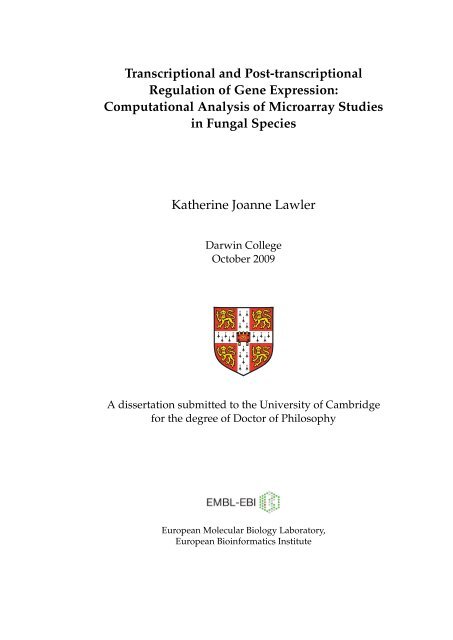 Transcriptional and Post-transcriptional Regulation of Gene Expression: Computational Analysis of Microarray Studies in Fungal Species

Katherine Joanne Lawler

Darwin College
October 2009

A dissertation submitted to the University of Cambridge for the degree of Doctor of Philosophy

EMBL-EBI

European Molecular Biology Laboratory,
European Bioinformatics Institute